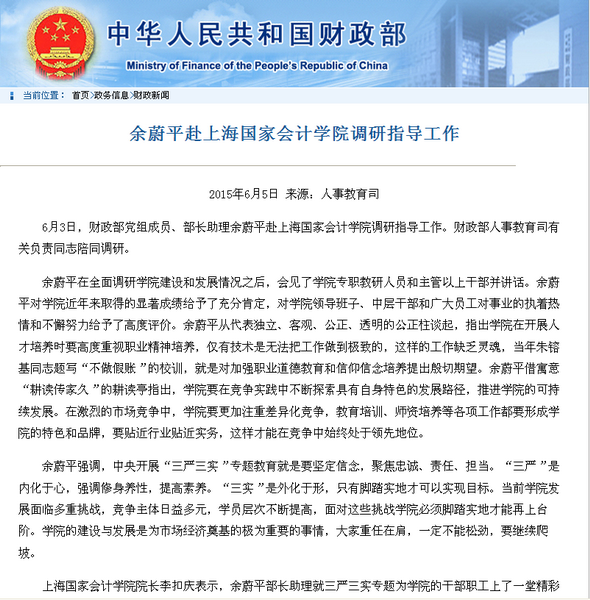 中华人民共和国财政部
Ministry of Finance of the People's Republic of China

当前位置： 首页>政务信息>财政新闻

余蔚平赴上海国家会计学院调研指导工作

2015年6月5日 来源：人事教育司

6月3日，财政部党组成员、部长助理余蔚平赴上海国家会计学院调研指导工作。财政部人事教育司有关负责同志陪同调研。

余蔚平在全面调研学院建设和发展情况之后，会见了学院专职教研人员和主管以上干部并讲话。余蔚平对学院近年来取得的显著成绩给予了充分肯定，对学院领导班子、中层干部和广大员工对事业的执着热情和不懈努力给予了高度评价。余蔚平从代表独立、客观、公正、透明的公正柱谈起，指出学院在开展人才培养时要高度重视职业精神培养，仅有技术是无法把工作做到极致的，这样的工作缺乏灵魂，当年朱镕基同志题写“不做假账”的校训，就是对加强职业道德教育和信仰信念培养提出殷切期望。余蔚平借寓意“耕读传家久”的耕读亭指出，学院要在竞争实践中不断探索具有自身特色的发展路径，推进学院的可持续发展。在激烈的市场竞争中，学院要更加注重差异化竞争，教育培训、师资培养等各项工作都要形成学院的特色和品牌，要贴近行业贴近实务，这样才能在竞争中始终处于领先地位。

余蔚平强调，中央开展“三严三实”专题教育就是要坚定信念，聚焦忠诚、责任、担当。“三严”是内化于心，强调修身养性，提高素养。“三实”是外化于形，只有脚踏实地才可以实现目标。当前学院发展面临多重挑战，竞争主体日益多元，学员层次不断提高，面对这些挑战学院必须脚踏实地才能再上台阶。学院的建设与发展是为市场经济奠基的极为重要的事情，大家重任在肩，一定不能松劲，要继续爬坡。

上海国家会计学院院长李扣庆表示，余蔚平部长助理就三严三实专题为学院的干部职工上了一堂精彩